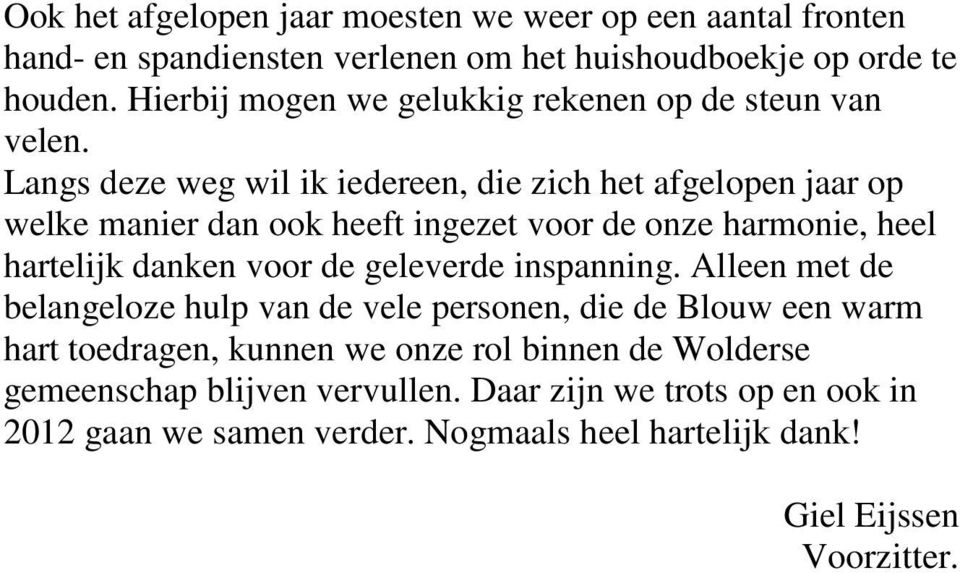 Ook het afgelopen jaar moesten we weer op een aantal fronten hand- en spandiensten verlenen om het huishoudboekje op orde te houden. Hierbij mogen we gelukkig rekenen op de steun van velen.
Langs deze weg wil ik iedereen, die zich het afgelopen jaar op welke manier dan ook heeft ingezet voor de onze harmonie, heel hartelijk danken voor de geleverde inspanning. Alleen met de belangeloze hulp van de vele personen, die de Blouw een warm hart toedragen, kunnen we onze rol binnen de Wolderse gemeenschap blijven vervullen. Daar zijn we trots op en ook in 2012 gaan we samen verder. Nogmaals heel hartelijk dank!

Giel Eijssen
Voorzitter.